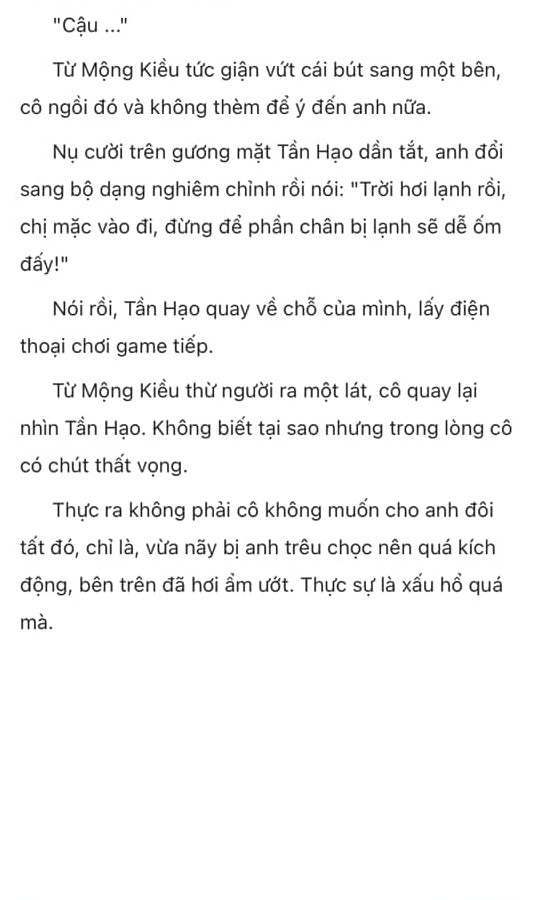 "Cậu ..."

Từ Mộng Kiều tức giận vứt cái bút sang một bên, cô ngồi đó và không thèm để ý đến anh nữa.

Nụ cười trên gương mặt Tần Hạo dần tắt, anh đổi sang bộ dạng nghiêm chỉnh rồi nói: "Trời hơi lạnh rồi, chị mặc vào đi, đừng để phần chân bị lạnh sẽ dễ ốm đấy!"

Nói rồi, Tần Hạo quay về chỗ của mình, lấy điện thoại chơi game tiếp.

Từ Mộng Kiều thừ người ra một lát, cô quay lại nhìn Tần Hạo. Không biết tại sao nhưng trong lòng cô có chút thất vọng.

Thực ra không phải cô không muốn cho anh đôi tất đó, chỉ là, vừa nãy bị anh trêu chọc nên quá kích động, bên trên đã hơi ẩm ướt. Thực sự là xấu hổ quá mà.